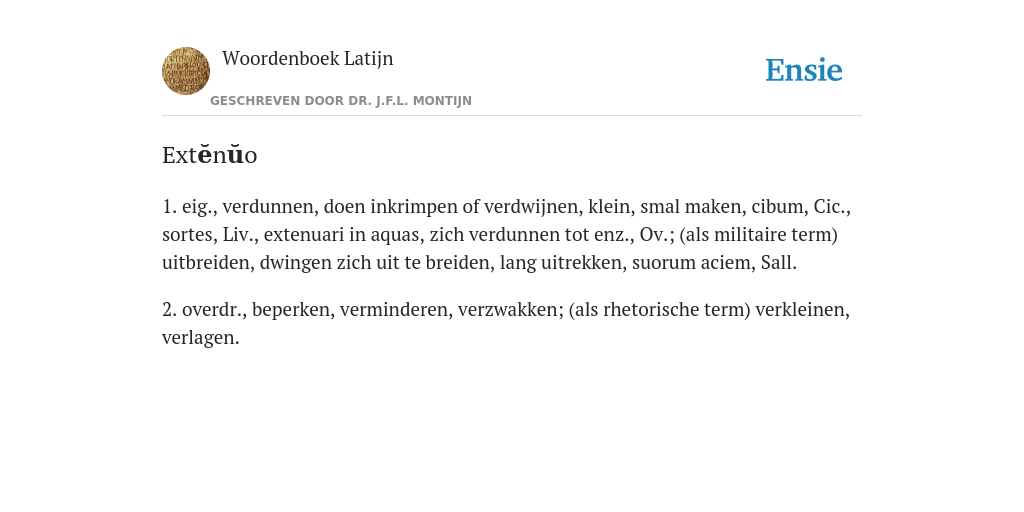 Woordenboek Latijn

GESCHREVEN DOOR DR. J.F.L. MONTIJN

Ensie

Extĕnŭo

1. eig., verdunnen, doen inkrimpen of verdwijnen, klein, smal maken, cibum, Cic., sortes, Liv., extenuari in aquas, zich verdunnen tot enz., Ov.; (als militaire term) uitbreiden, dwingen zich uit te breiden, lang uitrekken, suorum aciem, Sall.

2. overdr., beperken, verminderen, verzwakken; (als rhetorische term) verkleinen, verlagen.